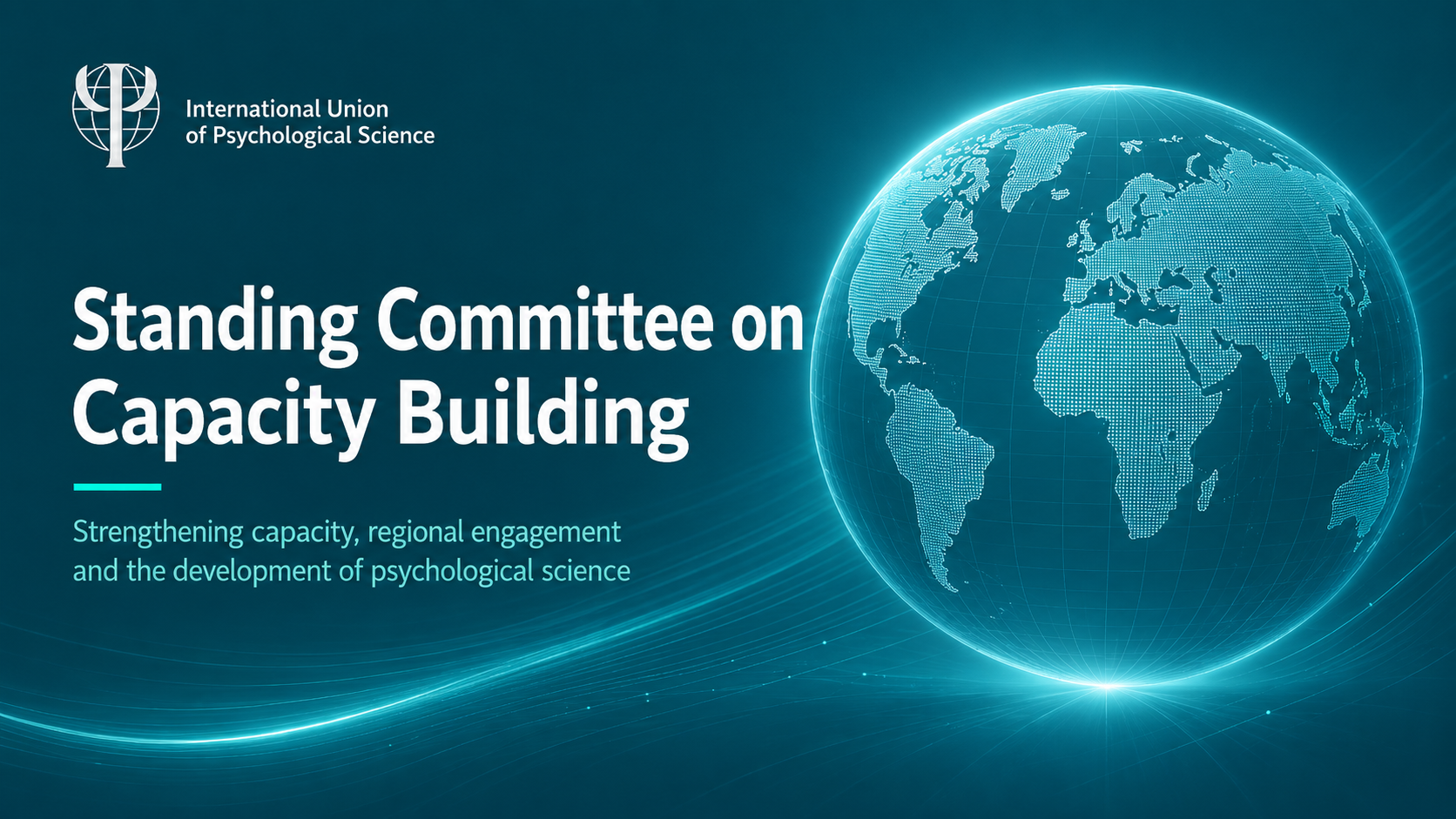 International Union
of Psychological Science

Standing Committee on Capacity Building

Strengthening capacity, regional engagement and the development of psychological science